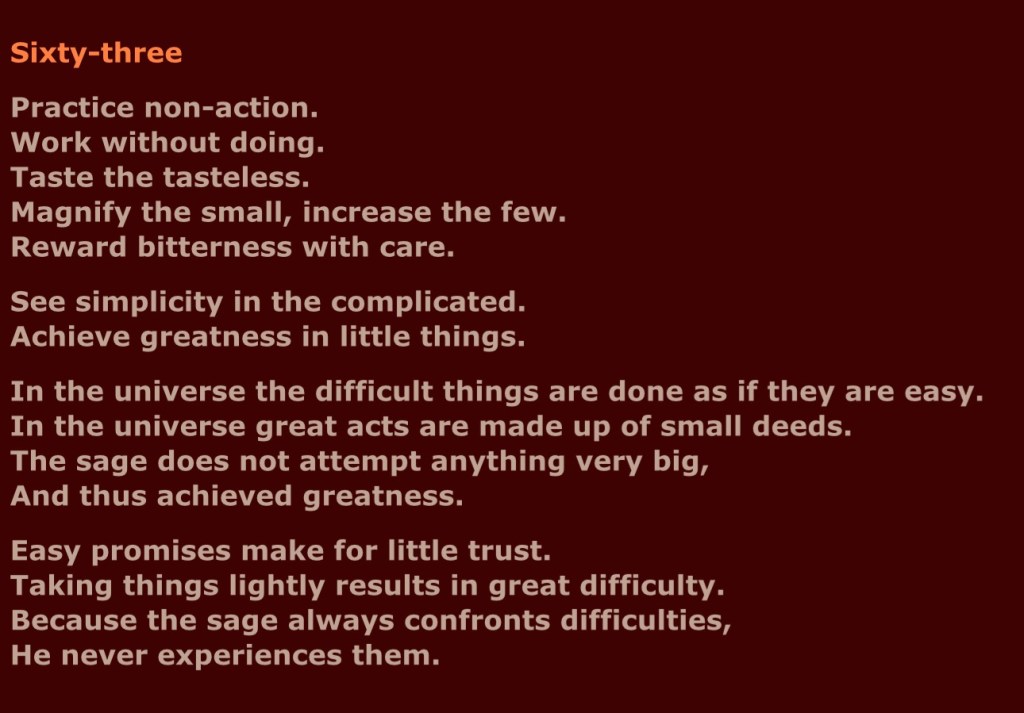 Sixty-three

Practice non-action.
Work without doing.
Taste the tasteless.
Magnify the small, increase the few.
Reward bitterness with care.

See simplicity in the complicated.
Achieve greatness in little things.

In the universe the difficult things are done as if they are easy.
In the universe great acts are made up of small deeds.
The sage does not attempt anything very big,
And thus achieved greatness.

Easy promises make for little trust.
Taking things lightly results in great difficulty.
Because the sage always confronts difficulties,
He never experiences them.